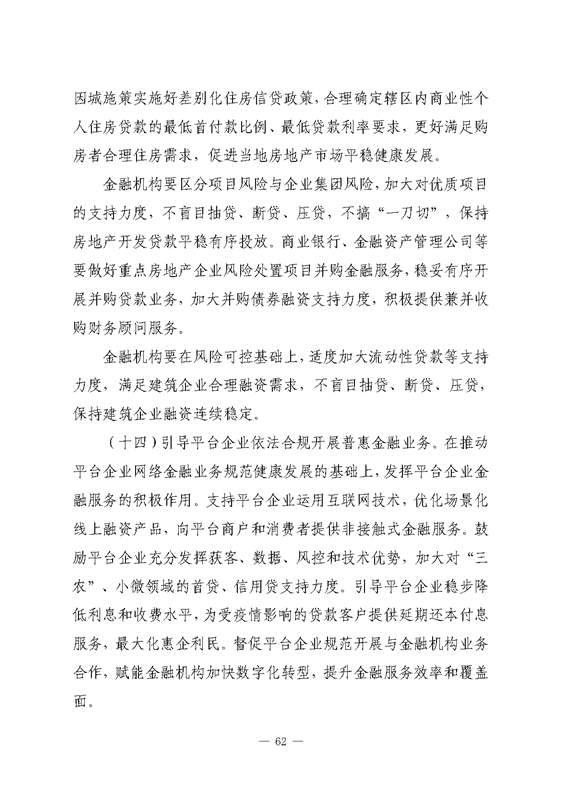 因城施策实施好差别化住房信贷政策，合理确定辖区内商业性个人住房贷款的最低首付款比例、最低贷款利率要求，更好满足购房者合理住房需求，促进当地房地产市场平稳健康发展。

金融机构要区分项目风险与企业集团风险，加大对优质项目的支持力度，不盲目抽贷、断贷、压贷，不搞“一刀切”，保持房地产开发贷款平稳有序投放。商业银行、金融资产管理公司等要做好重点房地产企业风险处置项目并购金融服务，稳妥有序开展并购贷款业务，加大并购债券融资支持力度，积极提供兼并收购财务顾问服务。

金融机构要在风险可控基础上，适度加大流动性贷款等支持力度，满足建筑企业合理融资需求，不盲目抽贷、断贷、压贷，保持建筑企业融资连续稳定。

（十四）引导平台企业依法合规开展普惠金融业务。在推动平台企业网络金融业务规范健康发展的基础上，发挥平台企业金融服务的积极作用。支持平台企业运用互联网技术，优化场景化线上融资产品，向平台商户和消费者提供非接触式金融服务。鼓励平台企业充分发挥获客、数据、风控和技术优势，加大对“三农”、小微领域的首贷、信用贷支持力度。引导平台企业稳步降低利息和收费水平，为受疫情影响的贷款客户提供延期还本付息服务，最大化惠企利民。督促平台企业规范开展与金融机构业务合作，赋能金融机构加快数字化转型，提升金融服务效率和覆盖面。

— 62 —